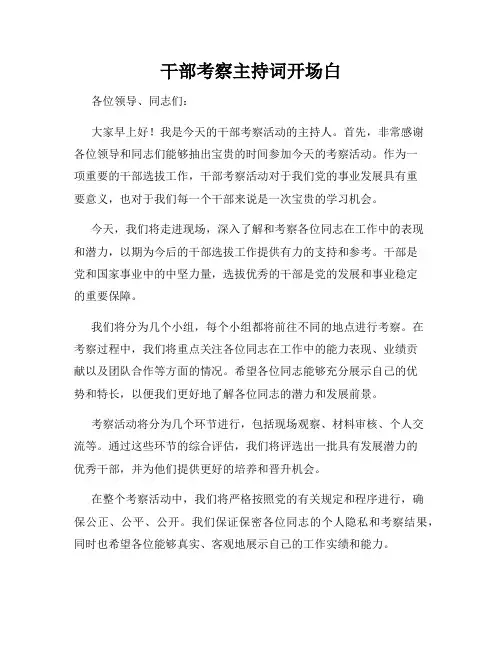 干部考察主持词开场白

各位领导、同志们:

大家早上好！我是今天的干部考察活动的主持人。首先，非常感谢各位领导和同志们能够抽出宝贵的时间参加今天的考察活动。作为一项重要的干部选拔工作，干部考察活动对于我们党的事业发展具有重要意义，也对于我们每一个干部来说是一次宝贵的学习机会。

今天，我们将走进现场，深入了解和考察各位同志在工作中的表现和潜力，以期为今后的干部选拔工作提供有力的支持和参考。干部是党和国家事业中的中坚力量，选拔优秀的干部是党的发展和事业稳定的重要保障。

我们将分为几个小组，每个小组都将前往不同的地点进行考察。在考察过程中，我们将重点关注各位同志在工作中的能力表现、业绩贡献以及团队合作等方面的情况。希望各位同志能够充分展示自己的优势和特长，以便我们更好地了解各位同志的潜力和发展前景。

考察活动将分为几个环节进行，包括现场观察、材料审核、个人交流等。通过这些环节的综合评估，我们将评选出一批具有发展潜力的优秀干部，并为他们提供更好的培养和晋升机会。

在整个考察活动中，我们将严格按照党的有关规定和程序进行，确保公正、公平、公开。我们保证保密各位同志的个人隐私和考察结果，同时也希望各位能够真实、客观地展示自己的工作实绩和能力。